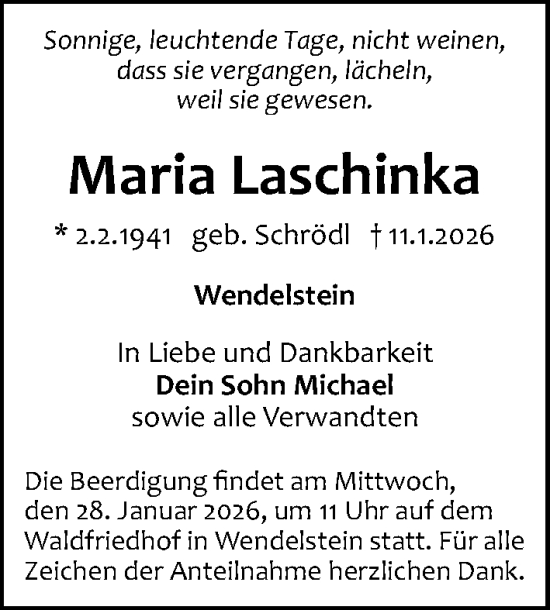 Sonnige, leuchtende Tage, nicht weinen, dass sie vergangen, lächeln, weil sie gewesen.

Maria Laschinka

* 2.2.1941 geb. Schrödl † 11.1.2026

Wendelstein

In Liebe und Dankbarkeit
Dein Sohn Michael
sowie alle Verwandten

Die Beerdigung findet am Mittwoch, den 28. Januar 2026, um 11 Uhr auf dem Waldfriedhof in Wendelstein statt. Für alle Zeichen der Anteilnahme herzlichen Dank.